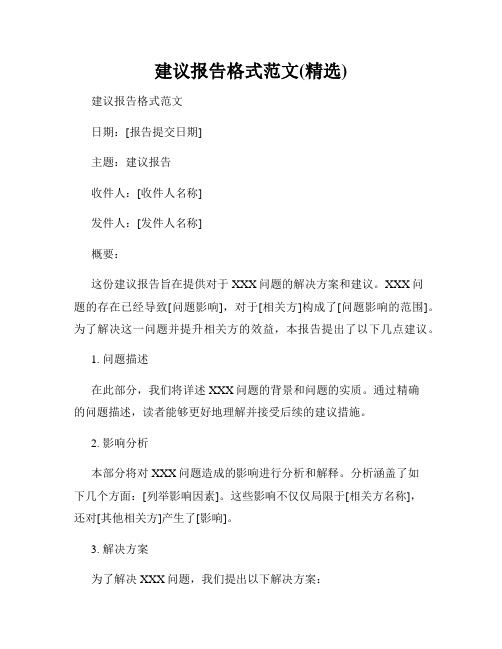 建议报告格式范文(精选)

建议报告格式范文

日期：[报告提交日期]

主题：建议报告

收件人：[收件人名称]

发件人：[发件人名称]

概要：

这份建议报告旨在提供对于 XXX 问题的解决方案和建议。XXX 问题的存在已经导致[问题影响]，对于[相关方]构成了[问题影响的范围]。为了解决这一问题并提升相关方的效益，本报告提出了以下几点建议。

1. 问题描述

在此部分，我们将详述 XXX 问题的背景和问题的实质。通过精确的问题描述，读者能够更好地理解并接受后续的建议措施。

2. 影响分析

本部分将对 XXX 问题造成的影响进行分析和解释。分析涵盖了如下几个方面：[列举影响因素]。这些影响不仅仅局限于[相关方名称]，还对[其他相关方]产生了[影响]。

3. 解决方案

为了解决 XXX 问题，我们提出以下解决方案：